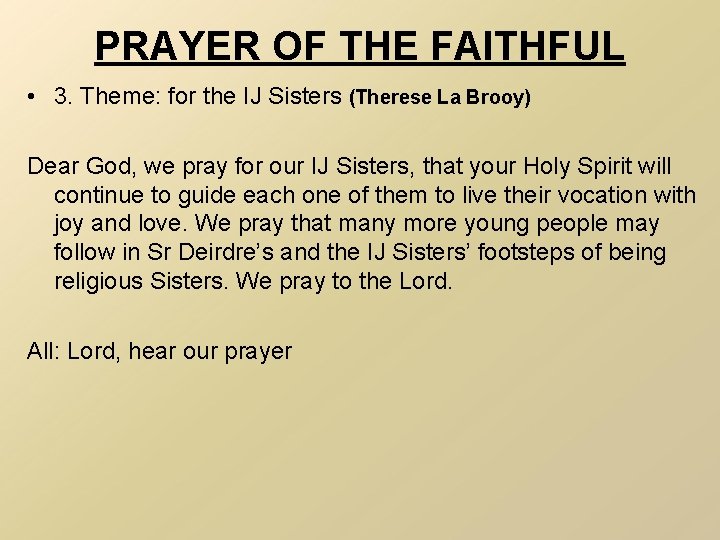 PRAYER OF THE FAITHFUL

• 3. Theme: for the IJ Sisters (Therese La Brooy)

Dear God, we pray for our IJ Sisters, that your Holy Spirit will continue to guide each one of them to live their vocation with joy and love. We pray that many more young people may follow in Sr Deirdre's and the IJ Sisters' footsteps of being religious Sisters. We pray to the Lord.

All: Lord, hear our prayer